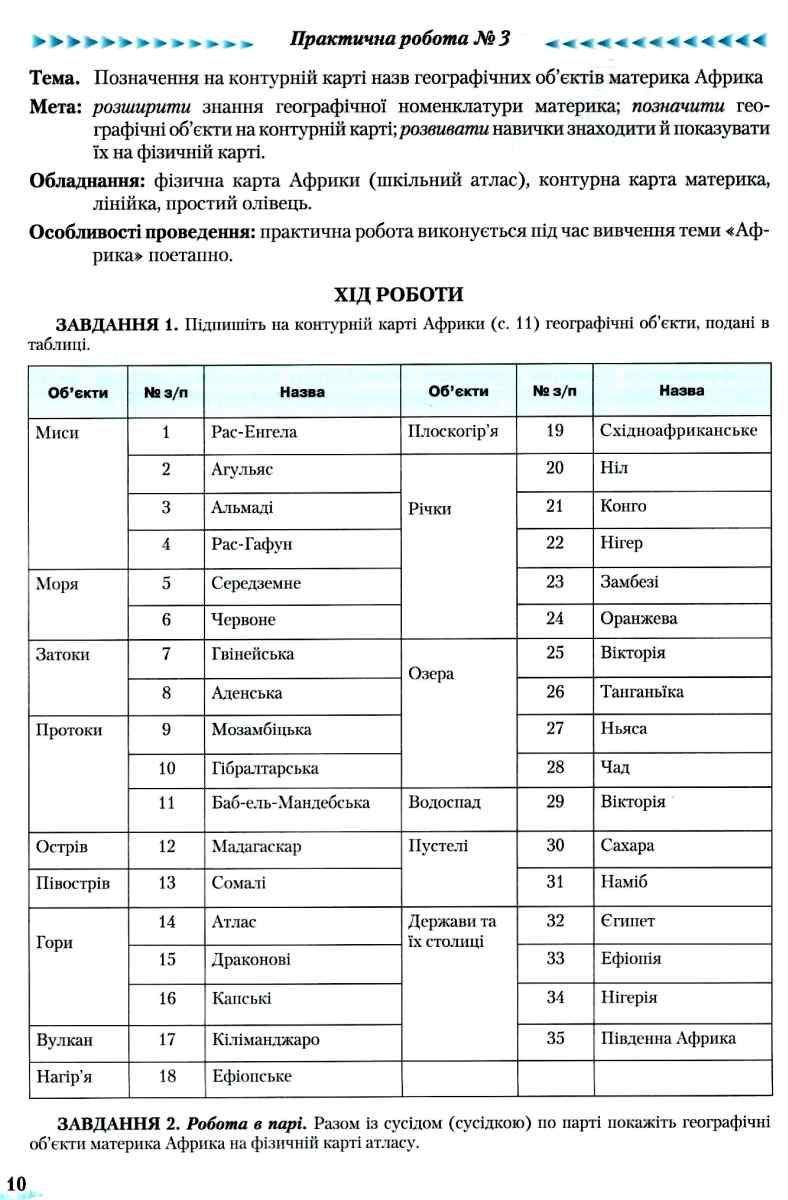 Практична робота № 3

Тема. Позначення на контурній карті назв географічних об'єктів материка Африка

Мета: розширити знання географічної номенклатури материка; позначити географічні об'єкти на контурній карті; розвивати навички знаходити й показувати їх на фізичній карті.

Обладнання: фізична карта Африки (шкільний атлас), контурна карта материка, лінійка, простий олівець.

Особливості проведення: практична робота виконується під час вивчення теми «Африка» поетапно.

ХІД РОБОТИ

ЗАВДАННЯ 1. Підпишіть на контурній карті Африки (с. 11) географічні об'єкти, подані в таблиці.

| Об'єкти | № з/п | Назва | Об'єкти | № з/п | Назва |
|---|---|---|---|---|---|
| Миси | 1 | Рас-Енгела | Плоскогір'я | 19 | Східноафриканське |
| | 2 | Агульяс | Річки | 20 | Ніл |
| | 3 | Альмаді | | 21 | Конго |
| | 4 | Рас-Гафун | | 22 | Нігер |
| Моря | 5 | Середземне | | 23 | Замбезі |
| | 6 | Червоне | | 24 | Оранжева |
| Затоки | 7 | Гвінейська | Озера | 25 | Вікторія |
| | 8 | Аденська | | 26 | Танганьїка |
| Протоки | 9 | Мозамбіцька | | 27 | Ньяса |
| | 10 | Гібралтарська | | 28 | Чад |
| | 11 | Баб-ель-Мандебська | Водоспад | 29 | Вікторія |
| Острів | 12 | Мадагаскар | Пустелі | 30 | Сахара |
| Півострів | 13 | Сомалі | | 31 | Наміб |
| Гори | 14 | Атлас | Держави та їх столиці | 32 | Єгипет |
| | 15 | Драконові | | 33 | Ефіопія |
| | 16 | Капські | | 34 | Нігерія |
| Вулкан | 17 | Кіліманджаро | | 35 | Південна Африка |
| Нагір'я | 18 | Ефіопське | | | |

ЗАВДАННЯ 2. Робота в парі. Разом із сусідом (сусідкою) по парті покажіть географічні об'єкти материка Африка на фізичній карті атласу.

10